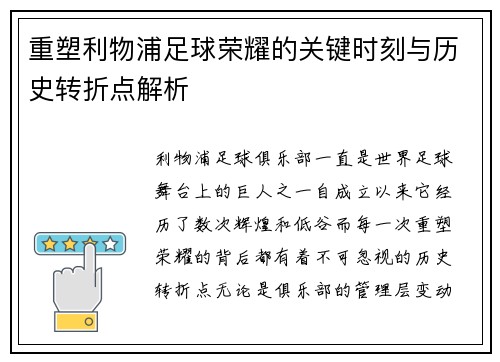 重塑利物浦足球荣耀的关键时刻与历史转折点解析

利物浦足球俱乐部一直是世界足球舞台上的巨人之一自成立以来它经历了数次辉煌和低谷而每一次重塑荣耀的背后都有着不可忽视的历史转折点无论是俱乐部的管理层变动